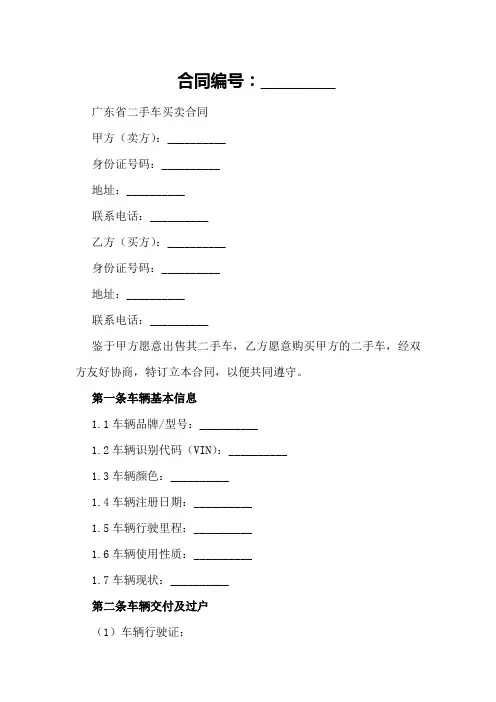 合同编号：__________

广东省二手车买卖合同

甲方（卖方）：__________

身份证号码：__________

地址：__________

联系电话：__________

乙方（买方）：__________

身份证号码：__________

地址：__________

联系电话：__________

鉴于甲方愿意出售其二手车，乙方愿意购买甲方的二手车，经双方友好协商，特订立本合同，以便共同遵守。

第一条车辆基本信息

1.1 车辆品牌/型号：__________

1.2 车辆识别代码（VIN）：__________

1.3 车辆颜色：__________

1.4 车辆注册日期：__________

1.5 车辆行驶里程：__________

1.6 车辆使用性质：__________

1.7 车辆现状：__________

第二条车辆交付及过户

（1）车辆行驶证：